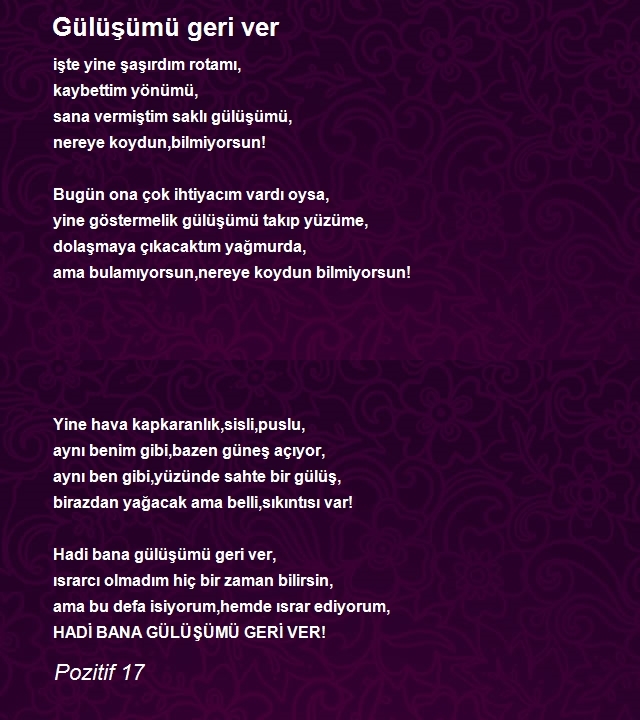 Gülüşümü geri ver

işte yine şaşırdım rotamı,
kaybettim yönümü,
sana vermiştim saklı gülüşümü,
nereye koydun,bilmiyorsun!

Bugün ona çok ihtiyacım vardı oysa,
yine göstermelik gülüşümü takıp yüzüme,
dolaşmaya çıkacaktım yağmurda,
ama bulamıyorsun,nereye koydun bilmiyorsun!

Yine hava kapkaranlık,sisli,puslu,
aynı benim gibi,bazen güneş açıyor,
aynı ben gibi,yüzünde sahte bir gülüş,
birazdan yağacak ama belli,sıkıntısı var!

Hadi bana gülüşümü geri ver,
ısrarcı olmadım hiç bir zaman bilirsin,
ama bu defa isiyorum,hemde ısrar ediyorum,
HADİ BANA GÜLÜŞÜMÜ GERİ VER!

Pozitif 17